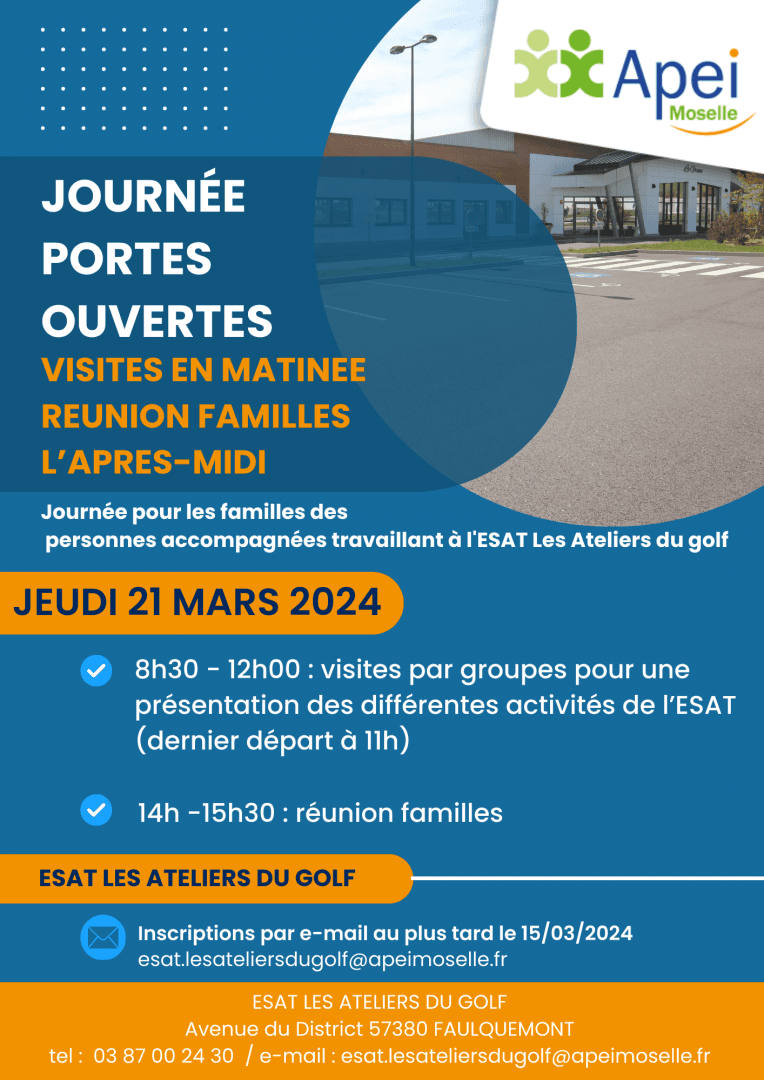 Apei
Moselle

JOURNÉE PORTES OUVERTES
VISITES EN MATINEE
REUNION FAMILLES L'APRES-MIDI

Journée pour les familles des personnes accompagnées travaillant à l'ESAT Les Ateliers du golf

JEUDI 21 MARS 2024

8h30 - 12h00 : visites par groupes pour une présentation des différentes activités de l'ESAT (dernier départ à 11h)

14h -15h30 : réunion familles

ESAT LES ATELIERS DU GOLF

Inscriptions par e-mail au plus tard le 15/03/2024
esat.lesateliersdugolf@apeimoselle.fr

ESAT LES ATELIERS DU GOLF
Avenue du District 57380 FAULQUEMONT
tel : 03 87 00 24 30 / e-mail : esat.lesateliersdugolf@apeimoselle.fr